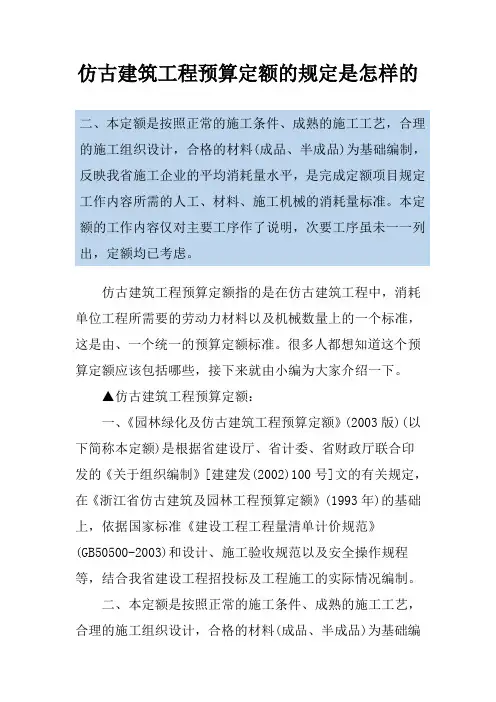 仿古建筑工程预算定额的规定是怎样的

二、本定额是按照正常的施工条件、成熟的施工工艺，合理的施工组织设计，合格的材料(成品、半成品)为基础编制，反映我省施工企业的平均消耗量水平，是完成定额项目规定工作内容所需的人工、材料、施工机械的消耗量标准。本定额的工作内容仅对主要工序作了说明，次要工序虽未一一列出，定额均已考虑。

仿古建筑工程预算定额指的是在仿古建筑工程中，消耗单位工程所需要的劳动力材料以及机械数量上的一个标准，这是由、一个统一的预算定额标准。很多人都想知道这个预算定额应该包括哪些，接下来就由小编为大家介绍一下。

▲仿古建筑工程预算定额：

一、《园林绿化及仿古建筑工程预算定额》(2003 版)(以下简称本定额)是根据省建设厅、省计委、省财政厅联合印发的《关于组织编制》[建建发(2002)100 号]文的有关规定，在《浙江省仿古建筑及园林工程预算定额》(1993 年)的基础上，依据国家标准《建设工程工程量清单计价规范》(GB50500-2003)和设计、施工验收规范以及安全操作规程等，结合我省建设工程招投标及工程施工的实际情况编制。

二、本定额是按照正常的施工条件、成熟的施工工艺，合理的施工组织设计，合格的材料(成品、半成品)为基础编